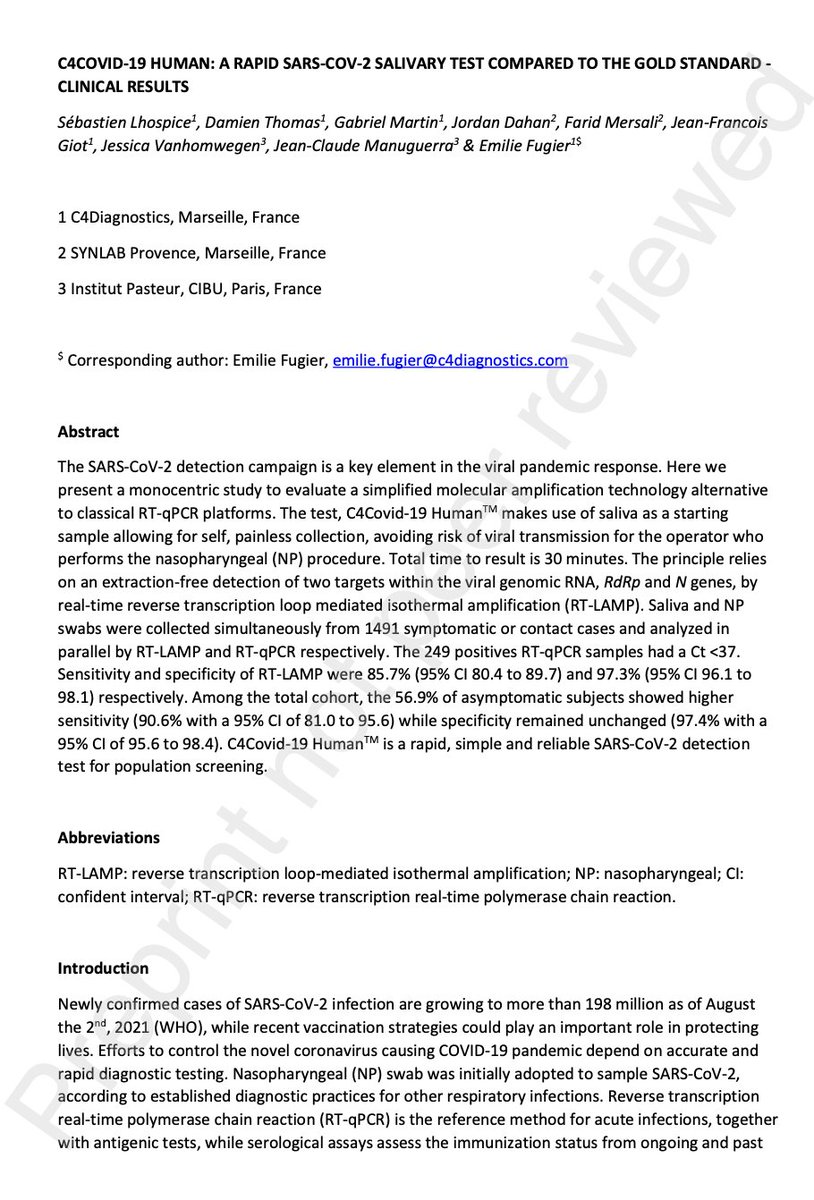 **C4COVID-19 HUMAN: A RAPID SARS-COV-2 SALIVARY TEST COMPARED TO THE GOLD STANDARD - CLINICAL RESULTS**

*Sébastien Lhospice$^1$, Damien Thomas$^1$, Gabriel Martin$^1$, Jordan Dahan$^2$, Farid Mersali$^2$, Jean-Francois Giot$^1$, Jessica Vanhomwegen$^3$, Jean-Claude Manuguerra$^3$ & Emilie Fugier$^{1\$}$*

1 C4Diagnostics, Marseille, France

2 SYNLAB Provence, Marseille, France

3 Institut Pasteur, CIBU, Paris, France

$^\$$ Corresponding author: Emilie Fugier, emilie.fugier@c4diagnostics.com

**Abstract**

The SARS-CoV-2 detection campaign is a key element in the viral pandemic response. Here we present a monocentric study to evaluate a simplified molecular amplification technology alternative to classical RT-qPCR platforms. The test, C4Covid-19 Human$^{TM}$ makes use of saliva as a starting sample allowing for self, painless collection, avoiding risk of viral transmission for the operator who performs the nasopharyngeal (NP) procedure. Total time to result is 30 minutes. The principle relies on an extraction-free detection of two targets within the viral genomic RNA, *RdRp* and *N* genes, by real-time reverse transcription loop mediated isothermal amplification (RT-LAMP). Saliva and NP swabs were collected simultaneously from 1491 symptomatic or contact cases and analyzed in parallel by RT-LAMP and RT-qPCR respectively. The 249 positives RT-qPCR samples had a Ct <37. Sensitivity and specificity of RT-LAMP were 85.7% (95% CI 80.4 to 89.7) and 97.3% (95% CI 96.1 to 98.1) respectively. Among the total cohort, the 56.9% of asymptomatic subjects showed higher sensitivity (90.6% with a 95% CI of 81.0 to 95.6) while specificity remained unchanged (97.4% with a 95% CI of 95.6 to 98.4). C4Covid-19 Human$^{TM}$ is a rapid, simple and reliable SARS-CoV-2 detection test for population screening.

**Abbreviations**

RT-LAMP: reverse transcription loop-mediated isothermal amplification; NP: nasopharyngeal; CI: confident interval; RT-qPCR: reverse transcription real-time polymerase chain reaction.

**Introduction**

Newly confirmed cases of SARS-CoV-2 infection are growing to more than 198 million as of August the 2$^{nd}$, 2021 (WHO), while recent vaccination strategies could play an important role in protecting lives. Efforts to control the novel coronavirus causing COVID-19 pandemic depend on accurate and rapid diagnostic testing. Nasopharyngeal (NP) swab was initially adopted to sample SARS-CoV-2, according to established diagnostic practices for other respiratory infections. Reverse transcription real-time polymerase chain reaction (RT-qPCR) is the reference method for acute infections, together with antigenic tests, while serological assays assess the immunization status from ongoing and past

Preprint not peer reviewed